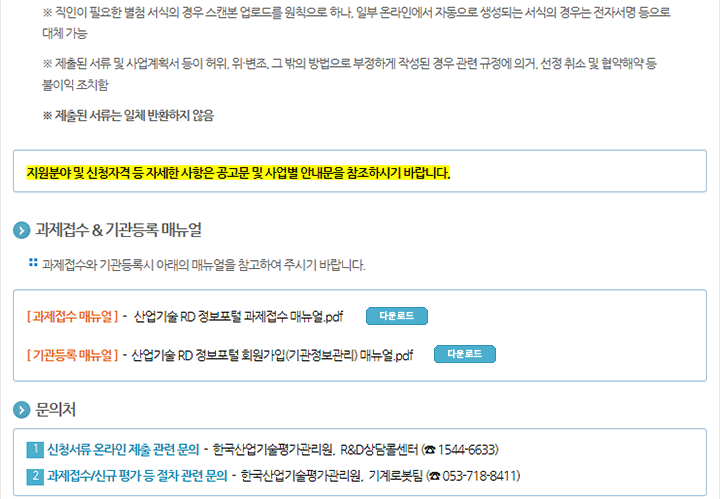 ※ 직인이 필요한 별첨 서식의 경우 스캔본 업로드를 원칙으로 하나, 일부 온라인에서 자동으로 생성되는 서식의 경우는 전자서명 등으로 대체 가능

※ 제출된 서류 및 사업계획서 등이 허위, 위·변조, 그 밖의 방법으로 부정하게 작성된 경우 관련 규정에 의거, 선정 취소 및 협약해약 등 불이익 조치함

※ 제출된 서류는 일체 반환하지 않음

지원분야 및 신청자격 등 자세한 사항은 공고문 및 사업별 안내문을 참조하시기 바랍니다.

과제접수 & 기관등록 매뉴얼

과제접수와 기관등록시 아래의 매뉴얼을 참고하여 주시기 바랍니다.

[ 과제접수 매뉴얼 ] - 산업기술 RD 정보포털 과제접수 매뉴얼.pdf 다운로드

[ 기관등록 매뉴얼 ] - 산업기술 RD 정보포털 회원가입(기관정보관리) 매뉴얼.pdf 다운로드

문의처

1 신청서류 온라인 제출 관련 문의 - 한국산업기술평가관리원, R&D상담콜센터 (☎ 1544-6633)

2 과제접수/신규 평가 등 절차 관련 문의 - 한국산업기술평가관리원, 기계로봇팀 (☎ 053-718-8411)